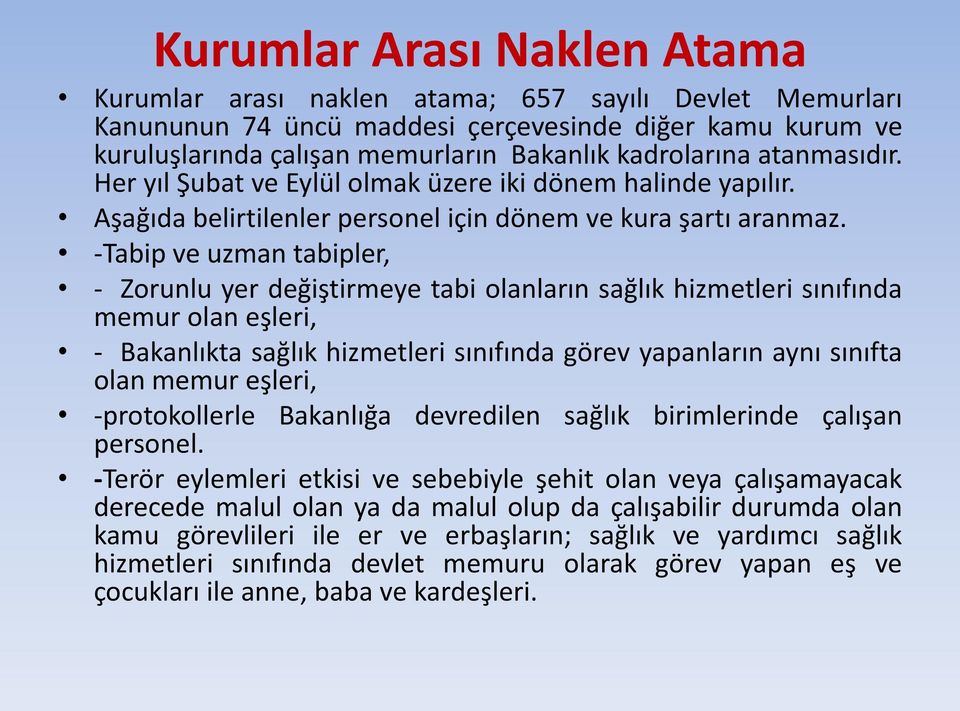 Kurumlar Arası Naklen Atama

• Kurumlar arası naklen atama; 657 sayılı Devlet Memurları Kanununun 74 üncü maddesi çerçevesinde diğer kamu kurum ve kuruluşlarında çalışan memurların Bakanlık kadrolarına atanmasıdır. Her yıl Şubat ve Eylül olmak üzere iki dönem halinde yapılır.
• Aşağıda belirtilenler personel için dönem ve kura şartı aranmaz.
• -Tabip ve uzman tabipler,
• - Zorunlu yer değiştirmeye tabi olanların sağlık hizmetleri sınıfında memur olan eşleri,
• - Bakanlıkta sağlık hizmetleri sınıfında görev yapanların aynı sınıfta olan memur eşleri,
• -protokollerle Bakanlığa devredilen sağlık birimlerinde çalışan personel.
• -Terör eylemleri etkisi ve sebebiyle şehit olan veya çalışamayacak derecede malul olan ya da malul olup da çalışabilir durumda olan kamu görevlileri ile er ve erbaşların; sağlık ve yardımcı sağlık hizmetleri sınıfında devlet memuru olarak görev yapan eş ve çocukları ile anne, baba ve kardeşleri.